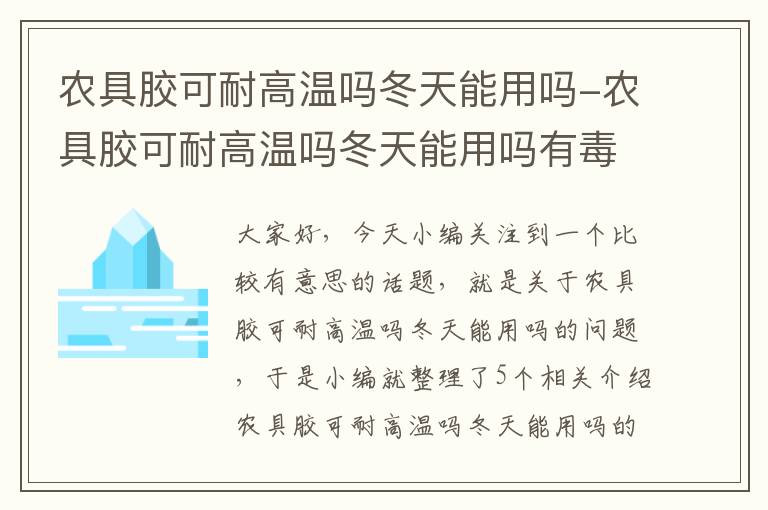 农具胶可耐高温吗冬天能用吗-农具胶可耐高温吗冬天能用吗有毒

大家好，今天小编关注到一个比较有意思的话题，就是关于农具胶可耐高温吗冬天能用吗的问题，于是小编就整理了5个相关介绍农具胶可耐高温吗冬天能用吗的